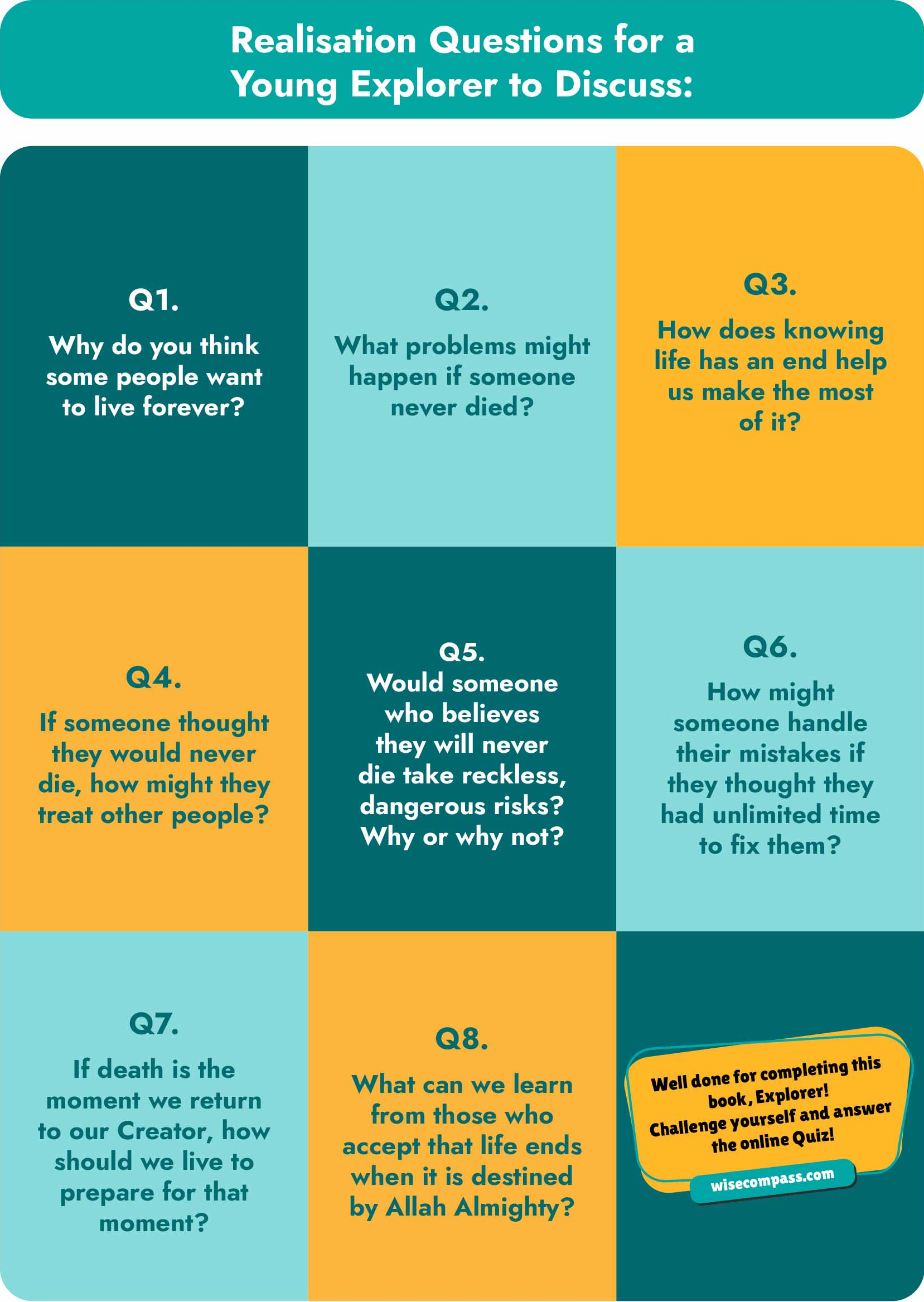 Realisation Questions for a Young Explorer to Discuss:

Q1.

Why do you think some people want to live forever?

Q2.

What problems might happen if someone never died?

Q3.

How does knowing life has an end help us make the most of it?

Q4.

If someone thought they would never die, how might they treat other people?

Q5.

Would someone who believes they will never die take reckless, dangerous risks? Why or why not?

Q6.

How might someone handle their mistakes if they thought they had unlimited time to fix them?

Q7.

If death is the moment we return to our Creator, how should we live to prepare for that moment?

Q8.

What can we learn from those who accept that life ends when it is destined by Allah Almighty?

Well done for completing this book, Explorer!
Challenge yourself and answer the online Quiz!

wisecompass.com